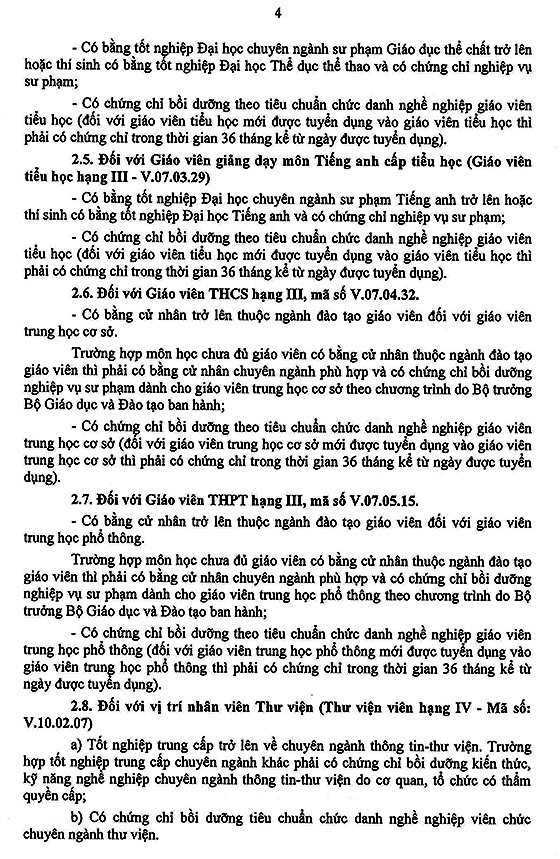 4

- Có bằng tốt nghiệp Đại học chuyên ngành sư phạm Giáo dục thể chất trở lên hoặc thí sinh có bằng tốt nghiệp Đại học Thể dục thể thao và có chứng chỉ nghiệp vụ sư phạm;

- Có chứng chỉ bồi dưỡng theo tiêu chuẩn chức danh nghề nghiệp giáo viên tiểu học (đối với giáo viên tiểu học mới được tuyển dụng vào giáo viên tiểu học thì phải có chứng chỉ trong thời gian 36 tháng kể từ ngày được tuyển dụng).

2.5. Đối với Giáo viên giảng dạy môn Tiếng anh cấp tiểu học (Giáo viên tiểu học hạng III - V.07.03.29)

- Có bằng tốt nghiệp Đại học chuyên ngành sư phạm Tiếng anh trở lên hoặc thí sinh có bằng tốt nghiệp Đại học Tiếng anh và có chứng chỉ nghiệp vụ sư phạm;

- Có chứng chỉ bồi dưỡng theo tiêu chuẩn chức danh nghề nghiệp giáo viên tiểu học (đối với giáo viên tiểu học mới được tuyển dụng vào giáo viên tiểu học thì phải có chứng chỉ trong thời gian 36 tháng kể từ ngày được tuyển dụng).

2.6. Đối với Giáo viên THCS hạng III, mã số V.07.04.32.

- Có bằng cử nhân trở lên thuộc ngành đào tạo giáo viên đối với giáo viên trung học cơ sở.

Trường hợp môn học chưa đủ giáo viên có bằng cử nhân thuộc ngành đào tạo giáo viên thì phải có bằng cử nhân chuyên ngành phù hợp và có chứng chỉ bồi dưỡng nghiệp vụ sư phạm dành cho giáo viên trung học cơ sở theo chương trình do Bộ trưởng Bộ Giáo dục và Đào tạo ban hành;

- Có chứng chỉ bồi dưỡng theo tiêu chuẩn chức danh nghề nghiệp giáo viên trung học cơ sở (đối với giáo viên trung học cơ sở mới được tuyển dụng vào giáo viên trung học cơ sở thì phải có chứng chỉ trong thời gian 36 tháng kể từ ngày được tuyển dụng).

2.7. Đối với Giáo viên THPT hạng III, mã số V.07.05.15.

- Có bằng cử nhân trở lên thuộc ngành đào tạo giáo viên đối với giáo viên trung học phổ thông.

Trường hợp môn học chưa đủ giáo viên có bằng cử nhân thuộc ngành đào tạo giáo viên thì phải có bằng cử nhân chuyên ngành phù hợp và có chứng chỉ bồi dưỡng nghiệp vụ sư phạm dành cho giáo viên trung học phổ thông theo chương trình do Bộ trưởng Bộ Giáo dục và Đào tạo ban hành;

- Có chứng chỉ bồi dưỡng theo tiêu chuẩn chức danh nghề nghiệp giáo viên trung học phổ thông (đối với giáo viên trung học phổ thông mới được tuyển dụng vào giáo viên trung học phổ thông thì phải có chứng chỉ trong thời gian 36 tháng kể từ ngày được tuyển dụng).

2.8. Đối với vị trí nhân viên Thư viện (Thư viện viên hạng IV - Mã số: V.10.02.07)

a) Tốt nghiệp trung cấp trở lên về chuyên ngành thông tin-thư viện. Trường hợp tốt nghiệp trung cấp chuyên ngành khác phải có chứng chỉ bồi dưỡng kiến thức, kỹ năng nghề nghiệp chuyên ngành thông tin-thư viện do cơ quan, tổ chức có thẩm quyền cấp;

b) Có chứng chỉ bồi dưỡng tiêu chuẩn chức danh nghề nghiệp viên chức chuyên ngành thư viện.